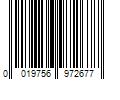 0 019756 972677